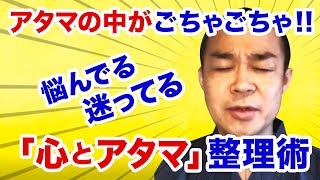 アタマの中がごちゃごちゃ!!

悩んでる
迷ってる

「心とアタマ」整理術